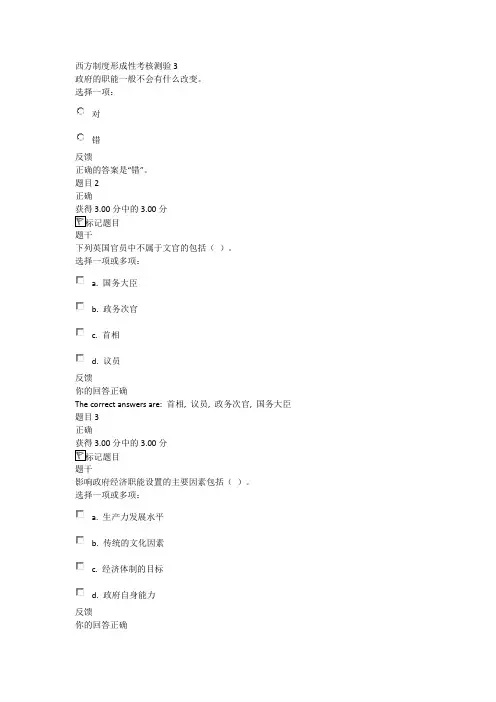 西方制度形成性考核测验 3
政府的职能一般不会有什么改变。
选择一项：

对

错

反馈
正确的答案是“错”。
题目 2
正确
获得 3.00 分中的 3.00 分
标记题目
题干
下列英国官员中不属于文官的包括（ ）。
选择一项或多项：

a. 国务大臣

b. 政务次官

c. 首相

d. 议员

反馈
你的回答正确
The correct answers are: 首相, 议员, 政务次官, 国务大臣
题目 3
正确
获得 3.00 分中的 3.00 分
标记题目
题干
影响政府经济职能设置的主要因素包括（ ）。
选择一项或多项：

a. 生产力发展水平

b. 传统的文化因素

c. 经济体制的目标

d. 政府自身能力

反馈
你的回答正确